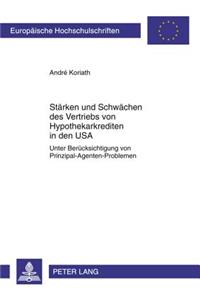 Europäische Hochschulschriften

André Koriath

Stärken und Schwächen des Vertriebs von Hypothekarkrediten in den USA

Unter Berücksichtigung von Prinzipal-Agenten-Problemen

PETER LANG